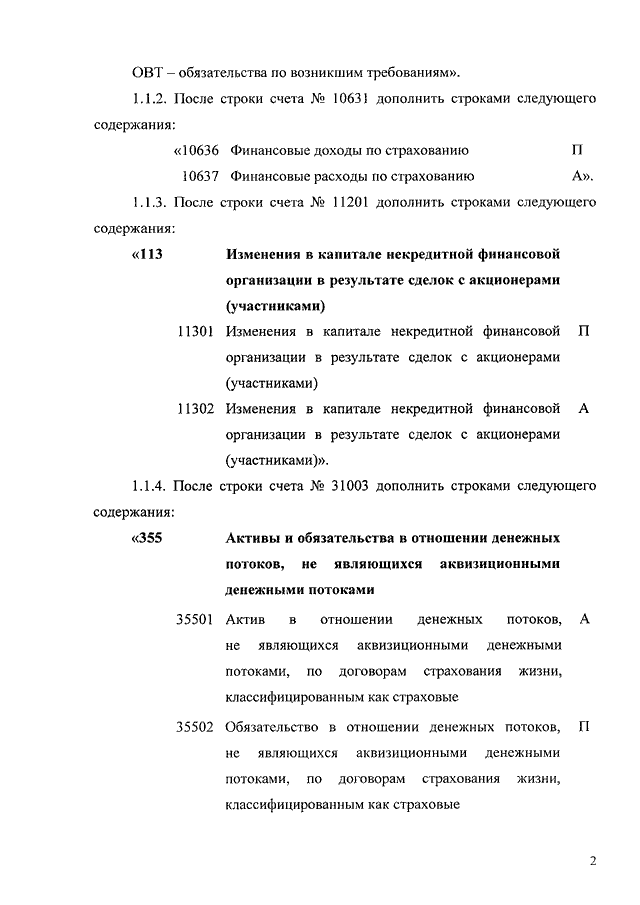 ОВТ – обязательства по возникшим требованиям».

1.1.2. После строки счета № 10631 дополнить строками следующего содержания:

«10636 Финансовые доходы по страхованию П
10637 Финансовые расходы по страхованию А».

1.1.3. После строки счета № 11201 дополнить строками следующего содержания:

«113 Изменения в капитале некредитной финансовой организации в результате сделок с акционерами (участниками)

11301 Изменения в капитале некредитной финансовой организации в результате сделок с акционерами (участниками) П

11302 Изменения в капитале некредитной финансовой организации в результате сделок с акционерами (участниками)». А

1.1.4. После строки счета № 31003 дополнить строками следующего содержания:

«355 Активы и обязательства в отношении денежных потоков, не являющихся аквизиционными денежными потоками

35501 Актив в отношении денежных потоков, не являющихся аквизиционными денежными потоками, по договорам страхования жизни, классифицированным как страховые А

35502 Обязательство в отношении денежных потоков, не являющихся аквизиционными денежными потоками, по договорам страхования жизни, классифицированным как страховые П

2